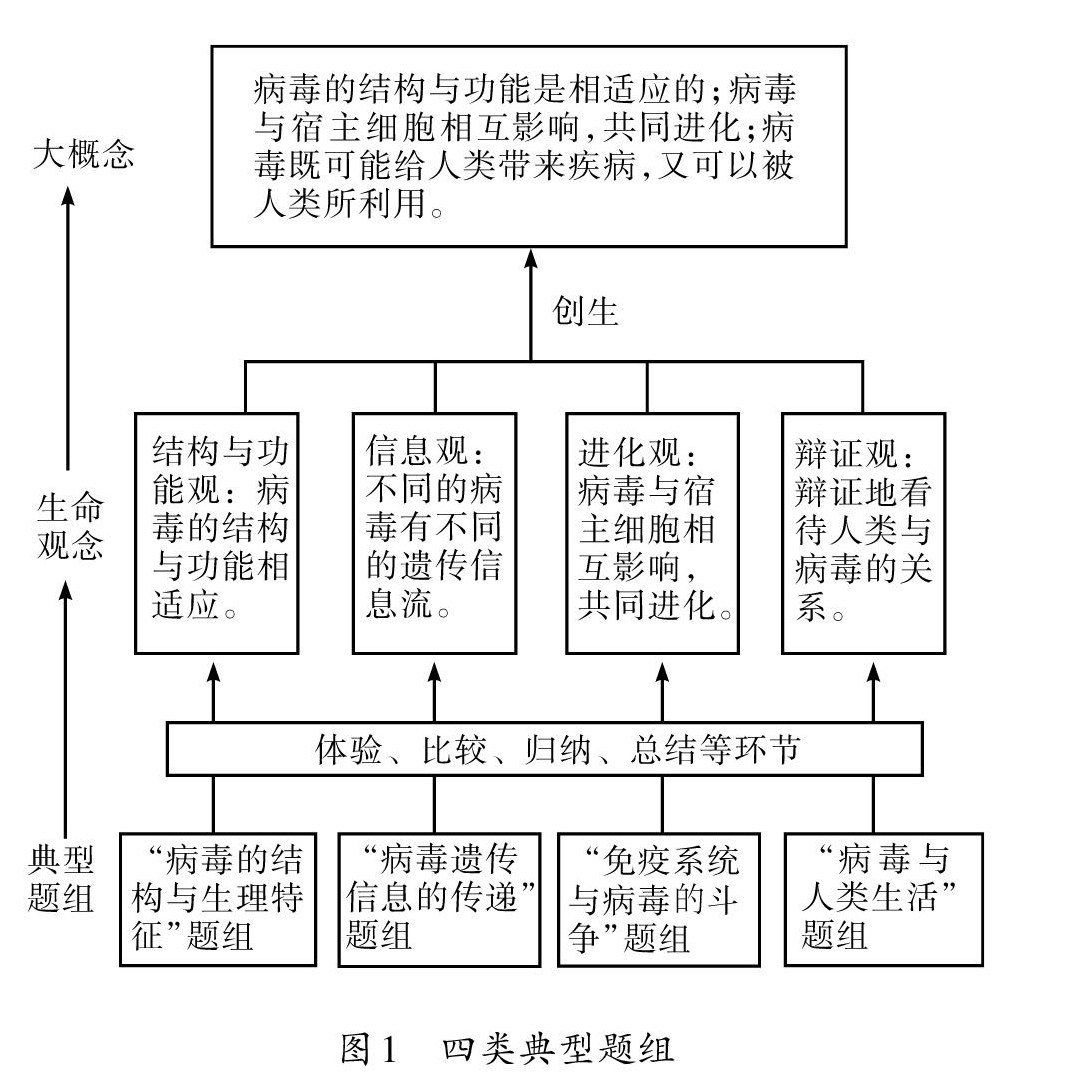 大概念

病毒的结构与功能是相适应的;病毒与宿主细胞相互影响,共同进化;病毒既可能给人类带来疾病,又可以被人类所利用。

创生

生命观念

结构与功能观:病毒的结构与功能相适应。

信息观:不同的病毒有不同的遗传信息流。

进化观:病毒与宿主细胞相互影响,共同进化。

辩证观:辩证地看待人类与病毒的关系。

体验、比较、归纳、总结等环节

典型题组

“病毒的结构与生理特征”题组

“病毒遗传信息的传递”题组

“免疫系统与病毒的斗争”题组

“病毒与人类生活”题组

图1 四类典型题组